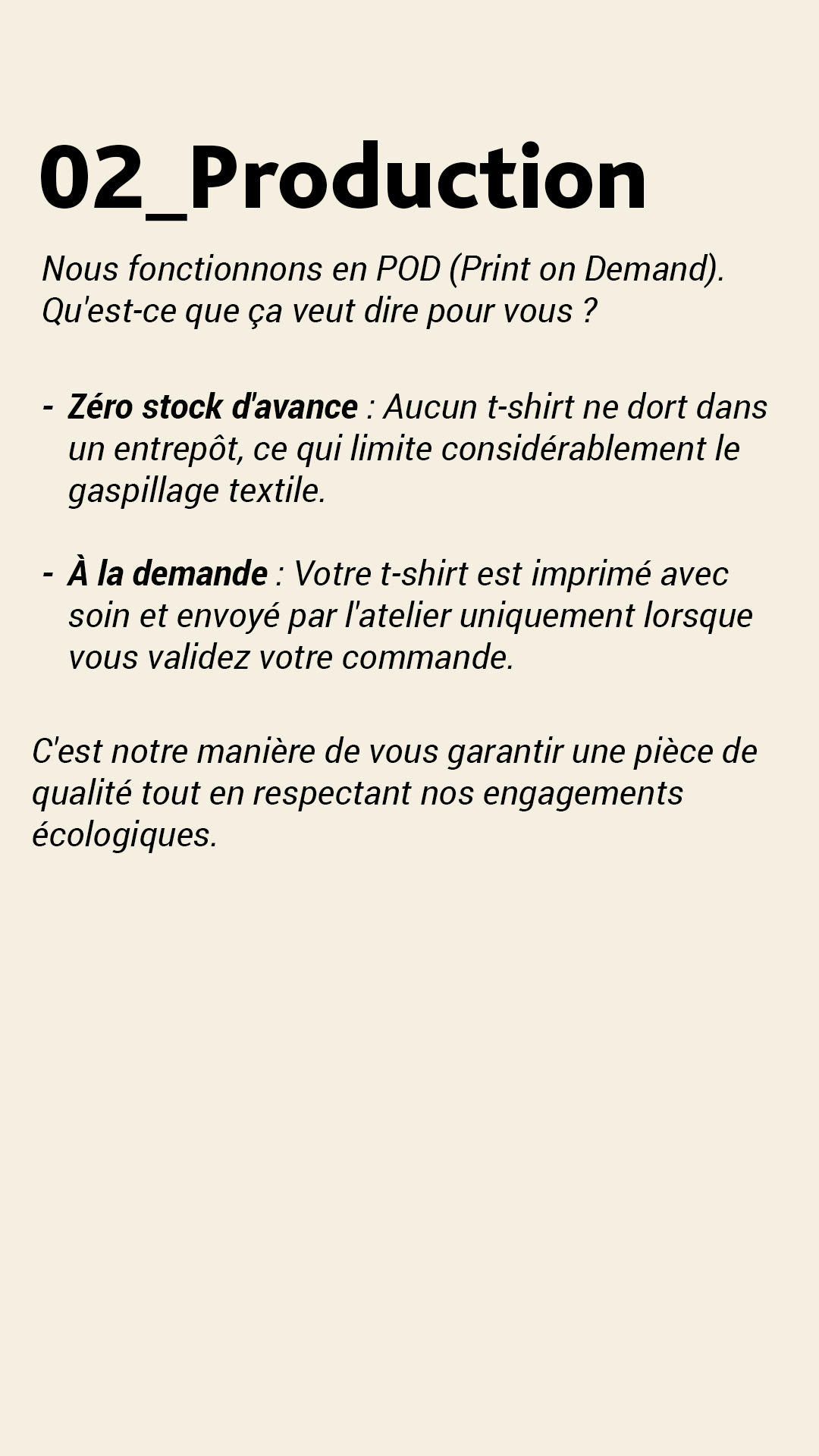 02_Production

Nous fonctionnons en POD (Print on Demand). Qu'est-ce que ça veut dire pour vous ?

- Zéro stock d'avance : Aucun t-shirt ne dort dans un entrepôt, ce qui limite considérablement le gaspillage textile.

- À la demande : Votre t-shirt est imprimé avec soin et envoyé par l'atelier uniquement lorsque vous validez votre commande.

C'est notre manière de vous garantir une pièce de qualité tout en respectant nos engagements écologiques.